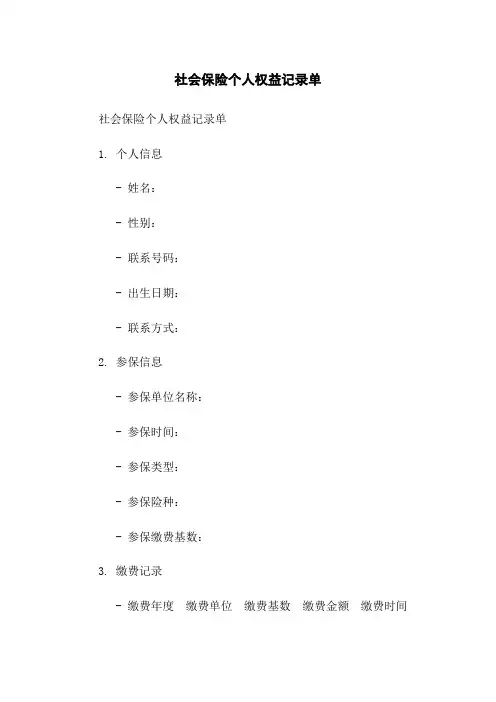 社会保险个人权益记录单

社会保险个人权益记录单

1. 个人信息

- 姓名：

- 性别：

- 联系号码：

- 出生日期：

- 联系方式：

2. 参保信息

- 参保单位名称：

- 参保时间：

- 参保类型：

- 参保险种：

- 参保缴费基数：

3. 缴费记录

- 缴费年度 缴费单位 缴费基数 缴费金额 缴费时间